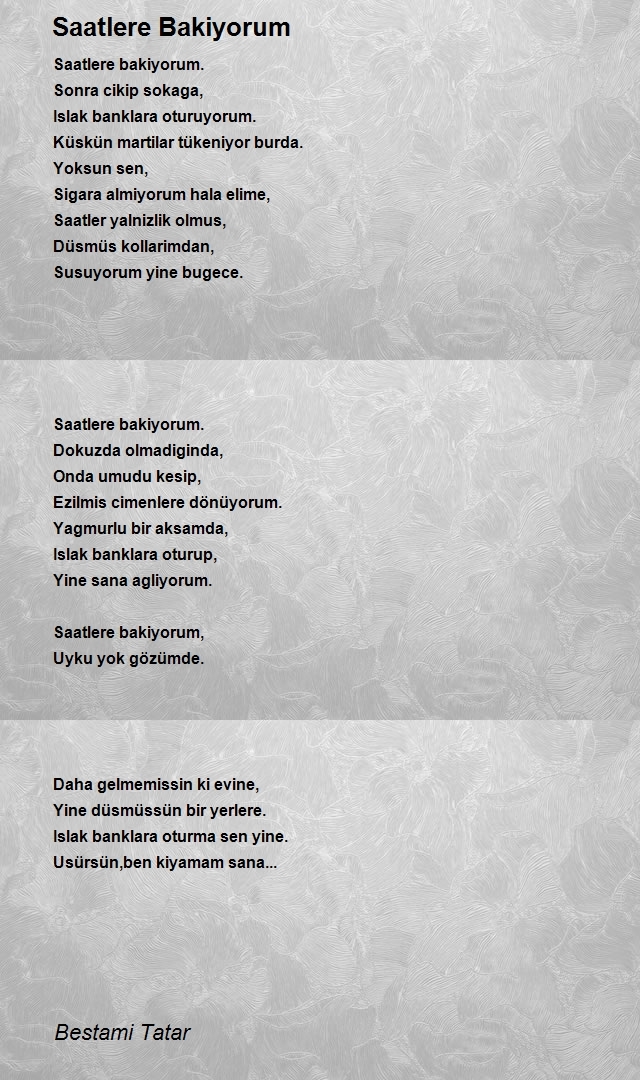 Saatlere Bakiyorum

Saatlere bakiyorum.
Sonra cikip sokaga,
Islak banklara oturuyorum.
Küskün martilar tükeniyor burda.
Yoksun sen,
Sigara almiyorum hala elime,
Saatler yalnizlik olmus,
Düsmüs kollarimdan,
Susuyorum yine bugece.

Saatlere bakiyorum.
Dokuzda olmadiginda,
Onda umudu kesip,
Ezilmis cimenlere dönüyorum.
Yagmurlu bir aksamda,
Islak banklara oturup,
Yine sana agliyorum.

Saatlere bakiyorum,
Uyku yok gözümde.

Daha gelmemissin ki evine,
Yine düsmüssün bir yerlere.
Islak banklara oturma sen yine.
Usürsün,ben kiyamam sana...

Bestami Tatar